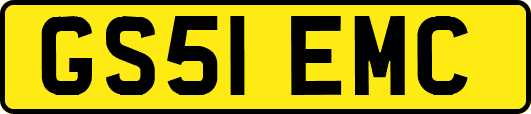 GS51 EMC